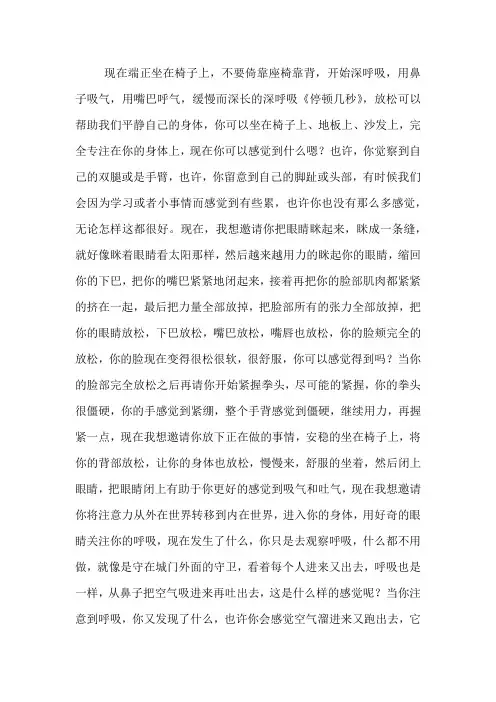 现在端正坐在椅子上，不要倚靠座椅靠背，开始深呼吸，用鼻子吸气，用嘴巴呼气，缓慢而深长的深呼吸《停顿几秒》，放松可以帮助我们平静自己的身体，你可以坐在椅子上、地板上、沙发上，完全专注在你的身体上，现在你可以感觉到什么嗯？也许，你觉察到自己的双腿或是手臂，也许，你留意到自己的脚趾或头部，有时候我们会因为学习或者小事情而感觉到有些累，也许你也没有那么多感觉，无论怎样这都很好。现在，我想邀请你把眼睛眯起来，眯成一条缝，就好像眯着眼睛看太阳那样，然后越来越用力的眯起你的眼睛，缩回你的下巴，把你的嘴巴紧紧地闭起来，接着再把你的脸部肌肉都紧紧的挤在一起，最后把力量全部放掉，把脸部所有的张力全部放掉，把你的眼睛放松，下巴放松，嘴巴放松，嘴唇也放松，你的脸颊完全的放松，你的脸现在变得很松很软，很舒服，你可以感觉得到吗？当你的脸部完全放松之后再请你开始紧握拳头，尽可能的紧握，你的拳头很僵硬，你的手感觉到紧绷，整个手背感觉到僵硬，继续用力，再握紧一点，现在我想邀请你放下正在做的事情，安稳的坐在椅子上，将你的背部放松，让你的身体也放松，慢慢来，舒服的坐着，然后闭上眼睛，把眼睛闭上有助于你更好的感觉到吸气和吐气，现在我想邀请你将注意力从外在世界转移到内在世界，进入你的身体，用好奇的眼睛关注你的呼吸，现在发生了什么，你只是去观察呼吸，什么都不用做，就像是守在城门外面的守卫，看着每个人进来又出去，呼吸也是一样，从鼻子把空气吸进来再吐出去，这是什么样的感觉呢？当你注意到呼吸，你又发现了什么，也许你会感觉空气溜进来又跑出去，它